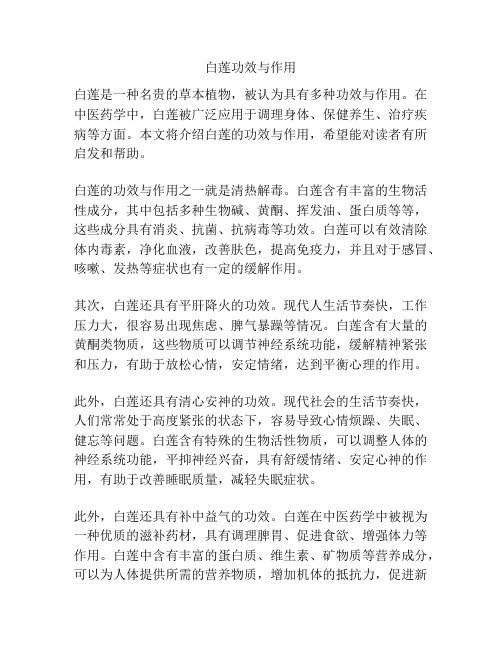 白莲功效与作用

白莲是一种名贵的草本植物，被认为具有多种功效与作用。在中医药学中，白莲被广泛应用于调理身体、保健养生、治疗疾病等方面。本文将介绍白莲的功效与作用，希望能对读者有所启发和帮助。

白莲的功效与作用之一就是清热解毒。白莲含有丰富的生物活性成分，其中包括多种生物碱、黄酮、挥发油、蛋白质等等，这些成分具有消炎、抗菌、抗病毒等功效。白莲可以有效清除体内毒素，净化血液，改善肤色，提高免疫力，并且对于感冒、咳嗽、发热等症状也有一定的缓解作用。

其次，白莲还具有平肝降火的功效。现代人生活节奏快，工作压力大，很容易出现焦虑、脾气暴躁等情况。白莲含有大量的黄酮类物质，这些物质可以调节神经系统功能，缓解精神紧张和压力，有助于放松心情，安定情绪，达到平衡心理的作用。

此外，白莲还具有清心安神的功效。现代社会的生活节奏快，人们常常处于高度紧张的状态下，容易导致心情烦躁、失眠、健忘等问题。白莲含有特殊的生物活性物质，可以调整人体的神经系统功能，平抑神经兴奋，具有舒缓情绪、安定心神的作用，有助于改善睡眠质量，减轻失眠症状。

此外，白莲还具有补中益气的功效。白莲在中医药学中被视为一种优质的滋补药材，具有调理脾胃、促进食欲、增强体力等作用。白莲中含有丰富的蛋白质、维生素、矿物质等营养成分，可以为人体提供所需的营养物质，增加机体的抵抗力，促进新